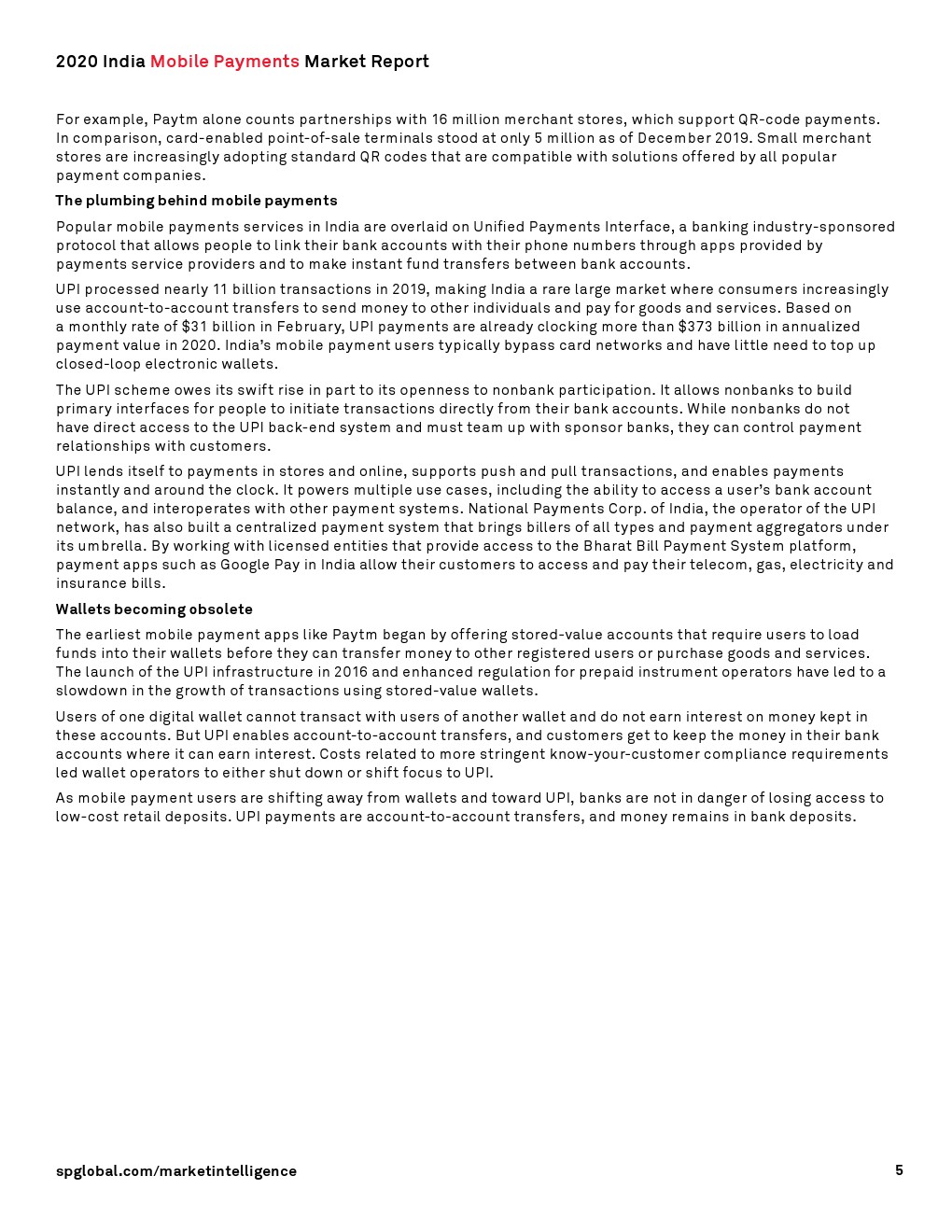 2020 India Mobile Payments Market Report

For example, Paytm alone counts partnerships with 16 million merchant stores, which support QR-code payments. In comparison, card-enabled point-of-sale terminals stood at only 5 million as of December 2019. Small merchant stores are increasingly adopting standard QR codes that are compatible with solutions offered by all popular payment companies.

The plumbing behind mobile payments

Popular mobile payments services in India are overlaid on Unified Payments Interface, a banking industry-sponsored protocol that allows people to link their bank accounts with their phone numbers through apps provided by payments service providers and to make instant fund transfers between bank accounts.

UPI processed nearly 11 billion transactions in 2019, making India a rare large market where consumers increasingly use account-to-account transfers to send money to other individuals and pay for goods and services. Based on a monthly rate of \$31 billion in February, UPI payments are already clocking more than \$373 billion in annualized payment value in 2020. India's mobile payment users typically bypass card networks and have little need to top up closed-loop electronic wallets.

The UPI scheme owes its swift rise in part to its openness to nonbank participation. It allows nonbanks to build primary interfaces for people to initiate transactions directly from their bank accounts. While nonbanks do not have direct access to the UPI back-end system and must team up with sponsor banks, they can control payment relationships with customers.

UPI lends itself to payments in stores and online, supports push and pull transactions, and enables payments instantly and around the clock. It powers multiple use cases, including the ability to access a user's bank account balance, and interoperates with other payment systems. National Payments Corp. of India, the operator of the UPI network, has also built a centralized payment system that brings billers of all types and payment aggregators under its umbrella. By working with licensed entities that provide access to the Bharat Bill Payment System platform, payment apps such as Google Pay in India allow their customers to access and pay their telecom, gas, electricity and insurance bills.

Wallets becoming obsolete

The earliest mobile payment apps like Paytm began by offering stored-value accounts that require users to load funds into their wallets before they can transfer money to other registered users or purchase goods and services. The launch of the UPI infrastructure in 2016 and enhanced regulation for prepaid instrument operators have led to a slowdown in the growth of transactions using stored-value wallets.

Users of one digital wallet cannot transact with users of another wallet and do not earn interest on money kept in these accounts. But UPI enables account-to-account transfers, and customers get to keep the money in their bank accounts where it can earn interest. Costs related to more stringent know-your-customer compliance requirements led wallet operators to either shut down or shift focus to UPI.

As mobile payment users are shifting away from wallets and toward UPI, banks are not in danger of losing access to low-cost retail deposits. UPI payments are account-to-account transfers, and money remains in bank deposits.

spglobal.com/marketintelligence

5